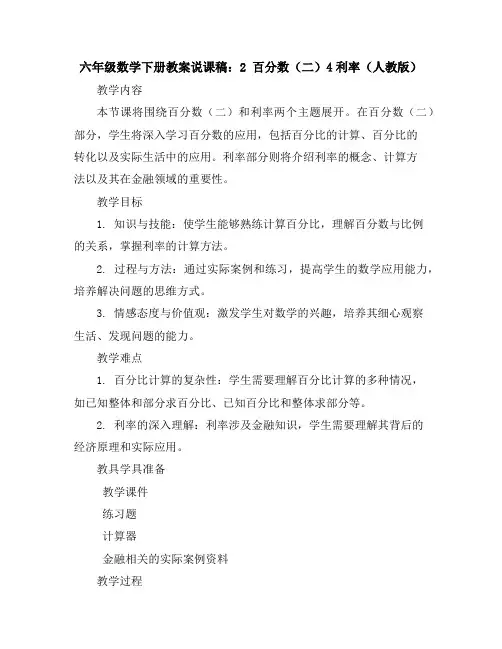 六年级数学下册教案说课稿：2 百分数（二）4 利率（人教版）

教学内容

本节课将围绕百分数（二）和利率两个主题展开。在百分数（二）部分，学生将深入学习百分数的应用，包括百分比的计算、百分比的转化以及实际生活中的应用。利率部分则将介绍利率的概念、计算方法以及其在金融领域的重要性。

教学目标

1. 知识与技能：使学生能够熟练计算百分比，理解百分数与比例的关系，掌握利率的计算方法。

2. 过程与方法：通过实际案例和练习，提高学生的数学应用能力，培养解决问题的思维方式。

3. 情感态度与价值观：激发学生对数学的兴趣，培养其细心观察生活、发现问题的能力。

教学难点

1. 百分比计算的复杂性：学生需要理解百分比计算的多种情况，如已知整体和部分求百分比、已知百分比和整体求部分等。

2. 利率的深入理解：利率涉及金融知识，学生需要理解其背后的经济原理和实际应用。

教具学具准备

教学课件

练习题

计算器

金融相关的实际案例资料

教学过程